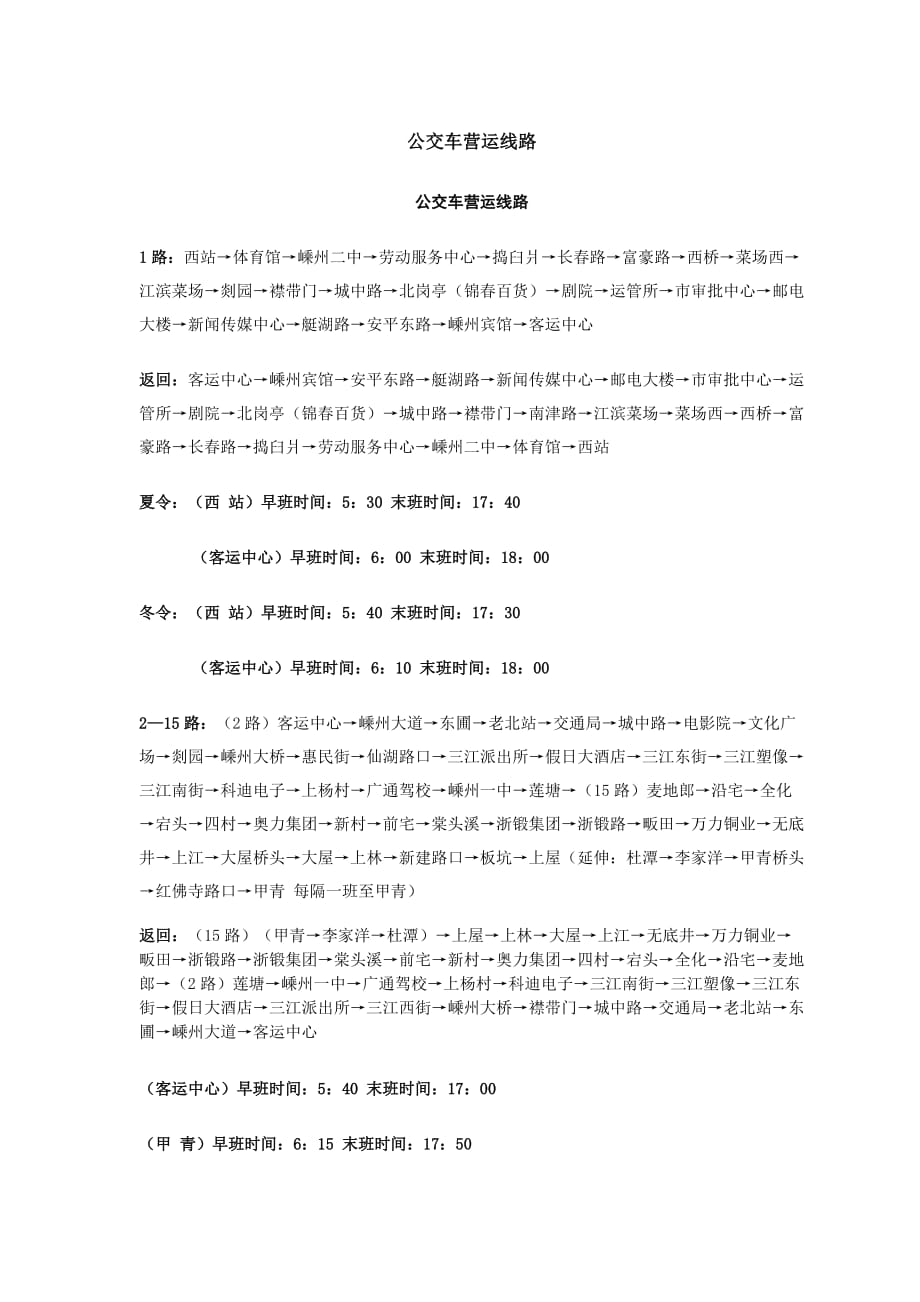 公交车营运线路

公交车营运线路

1 路：西站→体育馆→嵊州二中→劳动服务中心→捣臼爿→长春路→富豪路→西桥→菜场西→江滨菜场→剡园→襟带门→城中路→北岗亭（锦春百货）→剧院→运管所→市审批中心→邮电大楼→新闻传媒中心→艇湖路→安平东路→嵊州宾馆→客运中心

返回：客运中心→嵊州宾馆→安平东路→艇湖路→新闻传媒中心→邮电大楼→市审批中心→运管所→剧院→北岗亭（锦春百货）→城中路→襟带门→南津路→江滨菜场→菜场西→西桥→富豪路→长春路→捣臼爿→劳动服务中心→嵊州二中→体育馆→西站

夏令：（西 站）早班时间：5：30 末班时间：17：40

（客运中心）早班时间：6：00 末班时间：18：00

冬令：（西 站）早班时间：5：40 末班时间：17：30

（客运中心）早班时间：6：10 末班时间：18：00

2—15 路：（2 路）客运中心→嵊州大道→东圃→老北站→交通局→城中路→电影院→文化广场→剡园→嵊州大桥→惠民街→仙湖路口→三江派出所→假日大酒店→三江东街→三江塑像→三江南街→科迪电子→上杨村→广通驾校→嵊州一中→莲塘→（15 路）麦地郎→沿宅→全化→宕头→四村→奥力集团→新村→前宅→棠头溪→浙锻集团→浙锻路→畈田→万力铜业→无底井→上江→大屋桥头→大屋→上林→新建路口→板坑→上屋（延伸：杜潭→李家洋→甲青桥头→红佛寺路口→甲青 每隔一班至甲青）

返回：（15 路）（甲青→李家洋→杜潭）→上屋→上林→大屋→上江→无底井→万力铜业→畈田→浙锻路→浙锻集团→棠头溪→前宅→新村→奥力集团→四村→宕头→全化→沿宅→麦地郎→（2 路）莲塘→嵊州一中→广通驾校→上杨村→科迪电子→三江南街→三江塑像→三江东街→假日大酒店→三江派出所→三江西街→嵊州大桥→襟带门→城中路→交通局→老北站→东圃→嵊州大道→客运中心

（客运中心）早班时间：5：40 末班时间：17：00

（甲 青）早班时间：6：15 末班时间：17：50